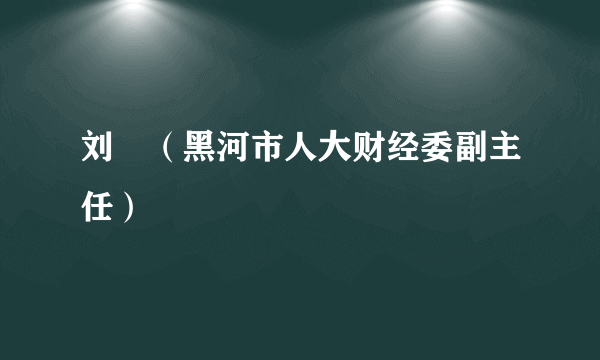 刘 （黑河市人大财经委副主任）